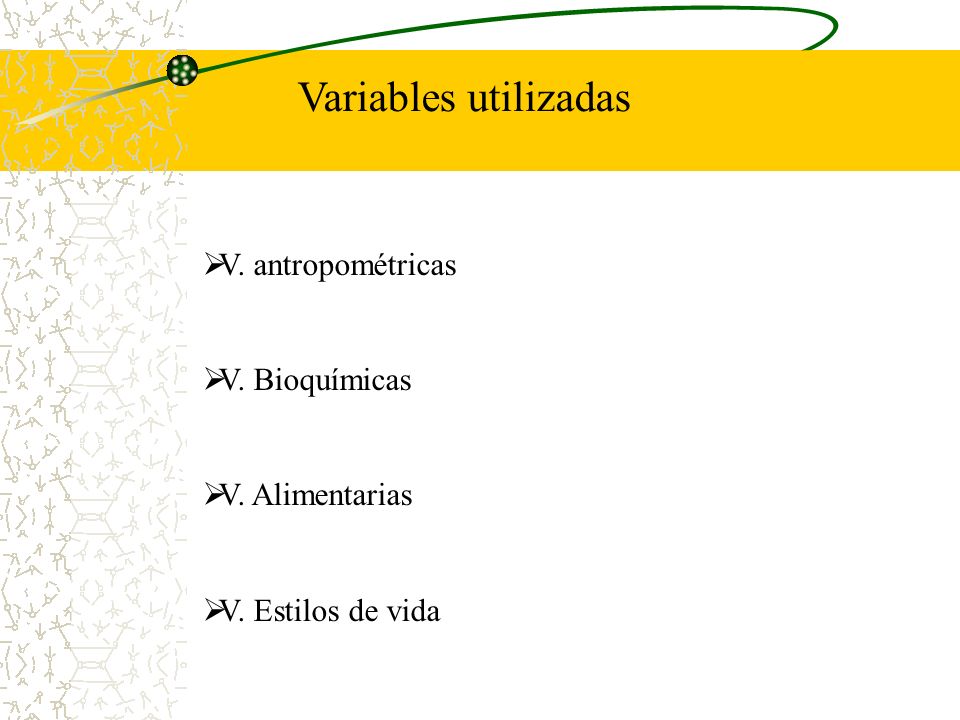 Variables utilizadas

➢V. antropométricas

➢V. Bioquímicas

➢V. Alimentarias

➢V. Estilos de vida